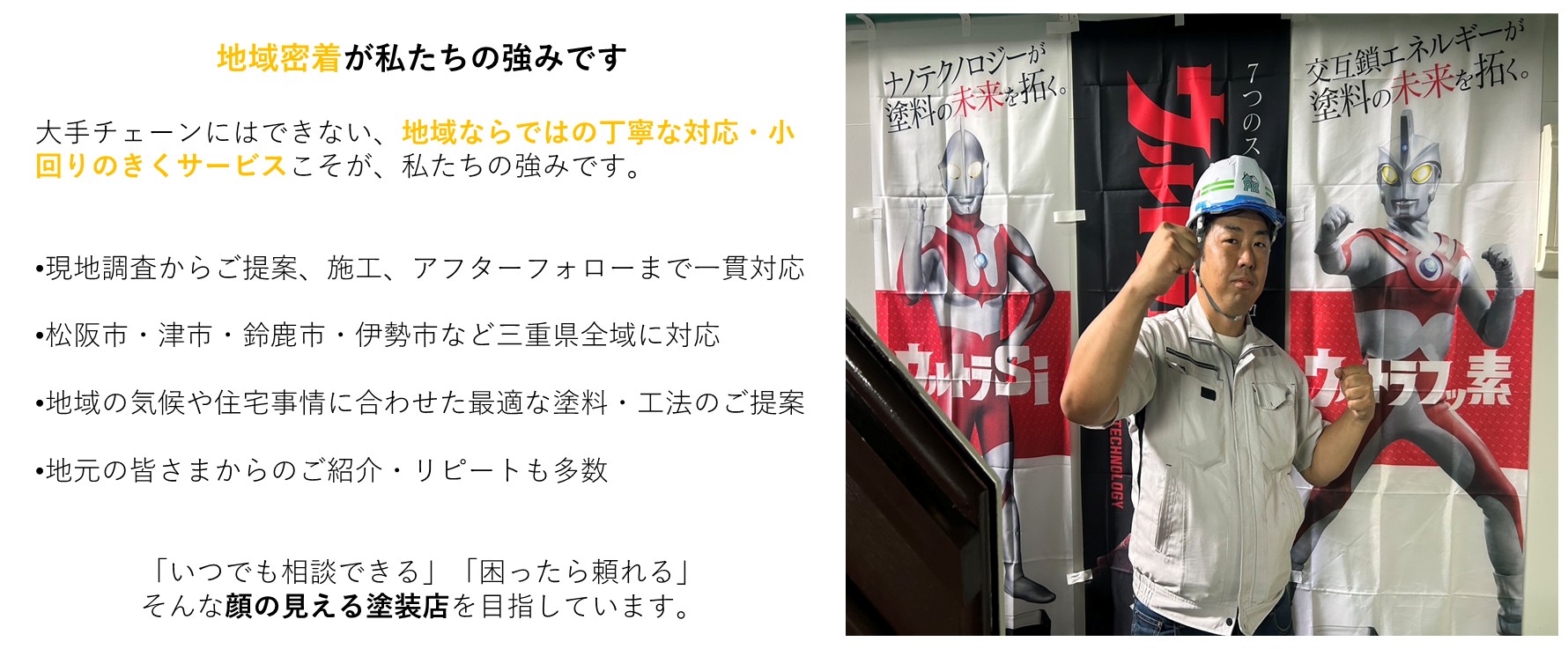 地域密着が私たちの強みです

大手チェーンにはできない、地域ならではの丁寧な対応・小回りのきくサービスこそが、私たちの強みです。

•現地調査からご提案、施工、アフターフォローまで一貫対応

•松阪市・津市・鈴鹿市・伊勢市など三重県全域に対応

•地域の気候や住宅事情に合わせた最適な塗料・工法のご提案

•地元の皆さまからのご紹介・リピートも多数

「いつでも相談できる」「困ったら頼れる」
そんな顔の見える塗装店を目指しています。

ナノテクノロジーが塗料の未来を拓く。

ウルトラSi

7つのス

TECHNOLOGY

交互鎖エネルギーが塗料の未来を拓く。

ウルトラフッ素